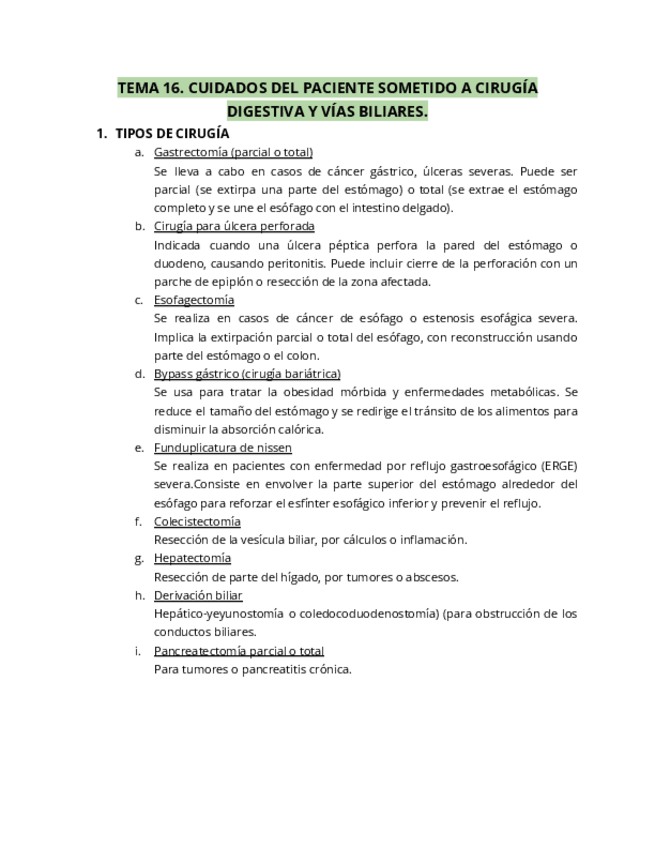 TEMA 16. CUIDADOS DEL PACIENTE SOMETIDO A CIRUGÍA DIGESTIVA Y VÍAS BILIARES.

1. TIPOS DE CIRUGÍA

a. Gastrectomía (parcial o total)
Se lleva a cabo en casos de cáncer gástrico, úlceras severas. Puede ser parcial (se extirpa una parte del estómago) o total (se extrae el estómago completo y se une el esófago con el intestino delgado).

b. Cirugía para úlcera perforada
Indicada cuando una úlcera péptica perfora la pared del estómago o duodeno, causando peritonitis. Puede incluir cierre de la perforación con un parche de epiplón o resección de la zona afectada.

c. Esofagectomía
Se realiza en casos de cáncer de esófago o estenosis esofágica severa. Implica la extirpación parcial o total del esófago, con reconstrucción usando parte del estómago o el colon.

d. Bypass gástrico (cirugía bariátrica)
Se usa para tratar la obesidad mórbida y enfermedades metabólicas. Se reduce el tamaño del estómago y se redirige el tránsito de los alimentos para disminuir la absorción calórica.

e. Funduplicatura de nissen
Se realiza en pacientes con enfermedad por reflujo gastroesofágico (ERGE) severa.Consiste en envolver la parte superior del estómago alrededor del esófago para reforzar el esfínter esofágico inferior y prevenir el reflujo.

f. Colecistectomía
Resección de la vesícula biliar, por cálculos o inflamación.

g. Hepatectomía
Resección de parte del hígado, por tumores o abscesos.

h. Derivación biliar
Hepático-yeyunostomía o coledocoduodenostomía) (para obstrucción de los conductos biliares.

i. Pancreatectomía parcial o total
Para tumores o pancreatitis crónica.